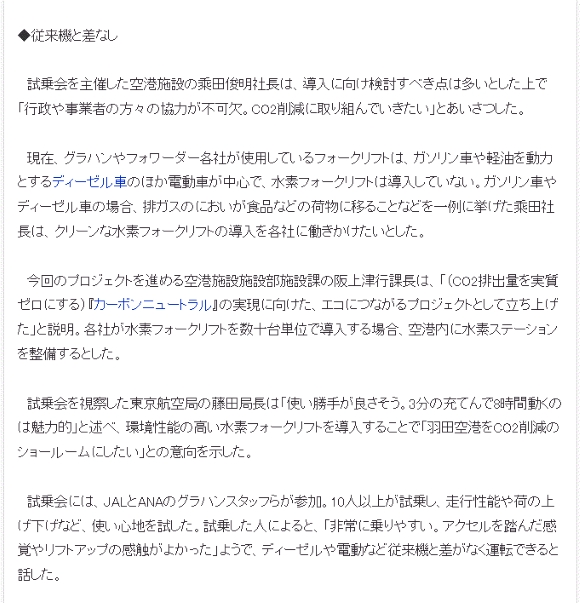 ◆従来機と差なし

試乗会を主催した空港施設の乗田俊明社長は、導入に向け検討すべき点は多いとした上で「行政や事業者の方々の協力が不可欠。CO2削減に取り組んでいきたい」とあいさつした。

現在、グラハンやフォワーダー各社が使用しているフォークリフトは、ガソリン車や軽油を動力とするディーゼル車のほか電動車が中心で、水素フォークリフトは導入していない。ガソリン車やディーゼル車の場合、排ガスのにおいが食品などの荷物に移ることなどを一例に挙げた乗田社長は、クリーンな水素フォークリフトの導入を各社に働きかけたいとした。

今回のプロジェクトを進める空港施設施設部施設課の阪上津行課長は、「（CO2排出量を実質ゼロにする）『カーボンニュートラル』の実現に向けた、エコにつながるプロジェクトとして立ち上げた」と説明。各社が水素フォークリフトを数十台単位で導入する場合、空港内に水素ステーションを整備するとした。

試乗会を視察した東京航空局の藤田局長は「使い勝手が良さそう。3分の充てんで8時間動くのは魅力的」と述べ、環境性能の高い水素フォークリフトを導入することで「羽田空港をCO2削減のショールームにしたい」との意向を示した。

試乗会には、JALとANAのグラハンスタッフらが参加。10人以上が試乗し、走行性能や荷の上げ下げなど、使い心地を試した。試乗した人によると、「非常に乗りやすい。アクセルを踏んだ感覚やリフトアップの感触がよかった」ようで、ディーゼルや電動など従来機と差がなく運転できると話した。